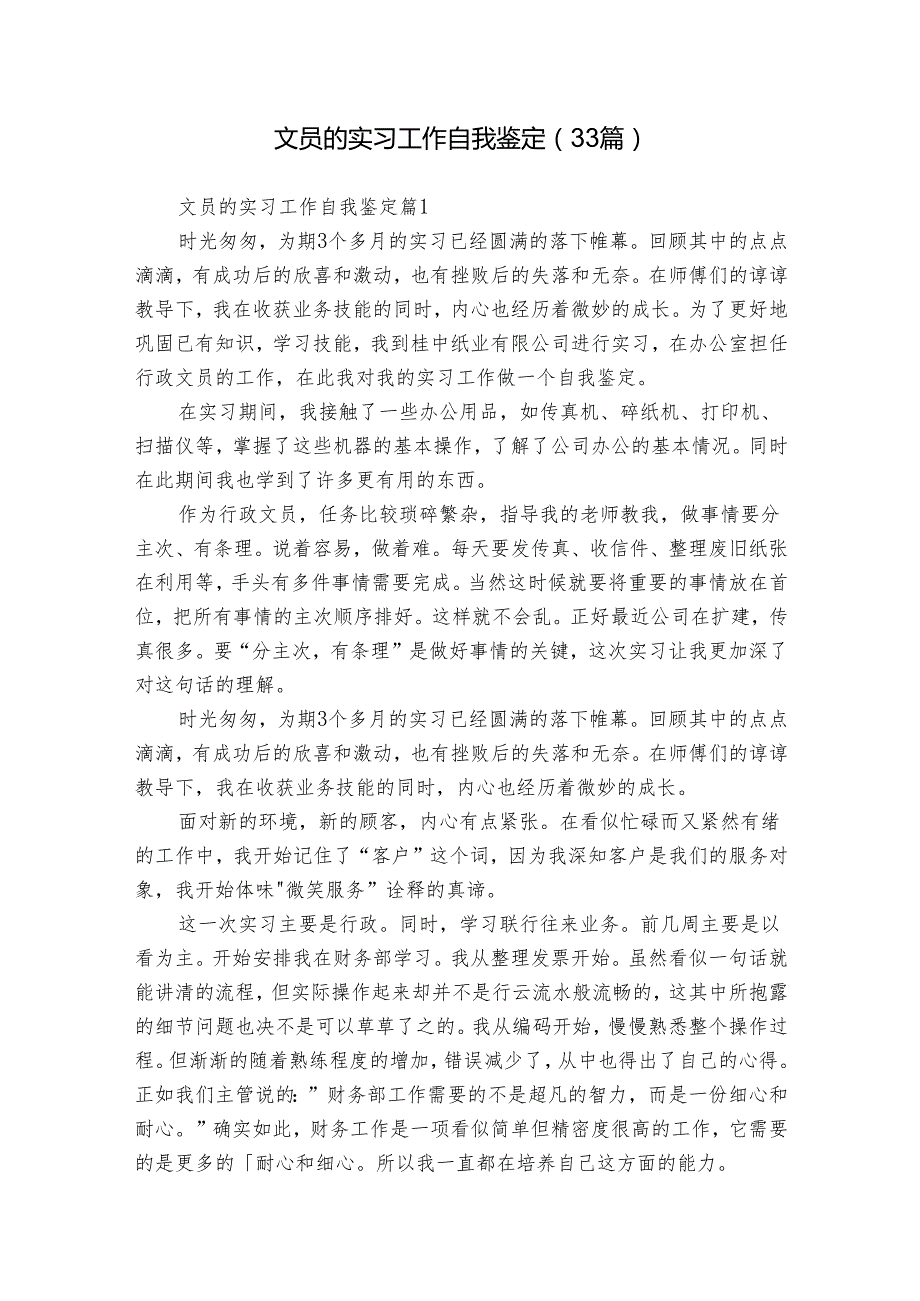 文员的实习工作自我鉴定（33篇）

文员的实习工作自我鉴定篇1

时光匆匆，为期3个多月的实习已经圆满的落下帷幕。回顾其中的点点滴滴，有成功后的欣喜和激动，也有挫败后的失落和无奈。在师傅们的谆谆教导下，我在收获业务技能的同时，内心也经历着微妙的成长。为了更好地巩固已有知识，学习技能，我到桂中纸业有限公司进行实习，在办公室担任行政文员的工作，在此我对我的实习工作做一个自我鉴定。

在实习期间，我接触了一些办公用品，如传真机、碎纸机、打印机、扫描仪等，掌握了这些机器的基本操作，了解了公司办公的基本情况。同时在此期间我也学到了许多更有用的东西。

作为行政文员，任务比较琐碎繁杂，指导我的老师教我，做事情要分主次、有条理。说着容易，做着难。每天要发传真、收信件、整理废旧纸张在利用等，手头有多件事情需要完成。当然这时候就要将重要的事情放在首位，把所有事情的主次顺序排好。这样就不会乱。正好最近公司在扩建，传真很多。要“分主次，有条理”是做好事情的关键，这次实习让我更加深了对这句话的理解。

时光匆匆，为期3个多月的实习已经圆满的落下帷幕。回顾其中的点点滴滴，有成功后的欣喜和激动，也有挫败后的失落和无奈。在师傅们的谆谆教导下，我在收获业务技能的同时，内心也经历着微妙的成长。

面对新的环境，新的顾客，内心有点紧张。在看似忙碌而又紧然有绪的工作中，我开始记住了“客户”这个词，因为我深知客户是我们的服务对象，我开始体味"微笑服务”诠释的真谛。

这一次实习主要是行政。同时，学习联行往来业务。前几周主要是以看为主。开始安排我在财务部学习。我从整理发票开始。虽然看似一句话就能讲清的流程，但实际操作起来却并不是行云流水般流畅的，这其中所抱露的细节问题也决不是可以草草了之的。我从编码开始，慢慢熟悉整个操作过程。但渐渐的随着熟练程度的增加，错误减少了，从中也得出了自己的心得。正如我们主管说的：”财务部工作需要的不是超凡的智力，而是一份细心和耐心。”确实如此，财务工作是一项看似简单但精密度很高的工作，它需要的是更多的「耐心和细心。所以我一直都在培养自己这方面的能力。